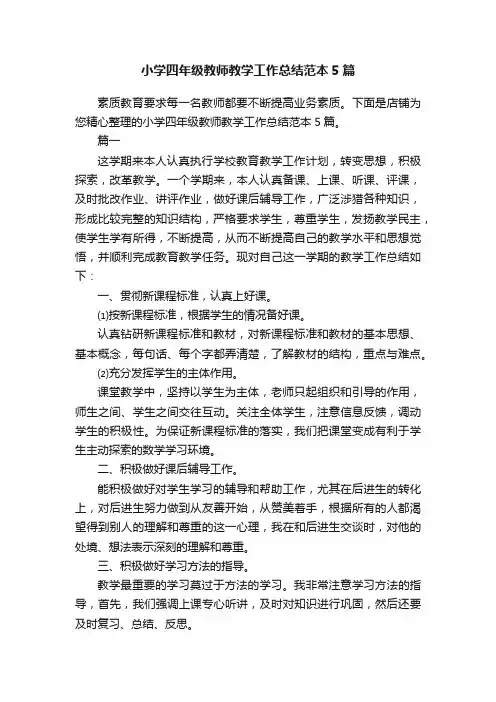 小学四年级教师教学工作总结范本5篇

素质教育要求每一名教师都要不断提高业务素质。下面是店铺为您精心整理的小学四年级教师教学工作总结范本5篇。

篇一

这学期来本人认真执行学校教育教学工作计划，转变思想，积极探索，改革教学。一个学期来，本人认真备课、上课、听课、评课，及时批改作业、讲评作业，做好课后辅导工作，广泛涉猎各种知识，形成比较完整的知识结构，严格要求学生，尊重学生，发扬教学民主，使学生学有所得，不断提高，从而不断提高自己的教学水平和思想觉悟，并顺利完成教育教学任务。现对自己这一学期的教学工作总结如下：

一、贯彻新课程标准，认真上好课。

⑴按新课程标准，根据学生的情况备好课。

认真钻研新课程标准和教材，对新课程标准和教材的基本思想、基本概念，每句话、每个字都弄清楚，了解教材的结构，重点与难点。

⑵充分发挥学生的主体作用。

课堂教学中，坚持以学生为主体，老师只起组织和引导的作用，师生之间、学生之间交往互动。关注全体学生，注意信息反馈，调动学生的积极性。为保证新课程标准的落实，我们把课堂变成有利于学生主动探索的数学学习环境。

二、积极做好课后辅导工作。

能积极做好对学生学习的辅导和帮助工作，尤其在后进生的转化上，对后进生努力做到从友善开始，从赞美着手，根据所有的人都渴望得到别人的理解和尊重的这一心理，我在和后进生交谈时，对他的处境、想法表示深刻的理解和尊重。

三、积极做好学习方法的指导。

教学最重要的学习莫过于方法的学习。我非常注意学习方法的指导，首先，我们强调上课专心听讲，及时对知识进行巩固，然后还要及时复习、总结、反思。